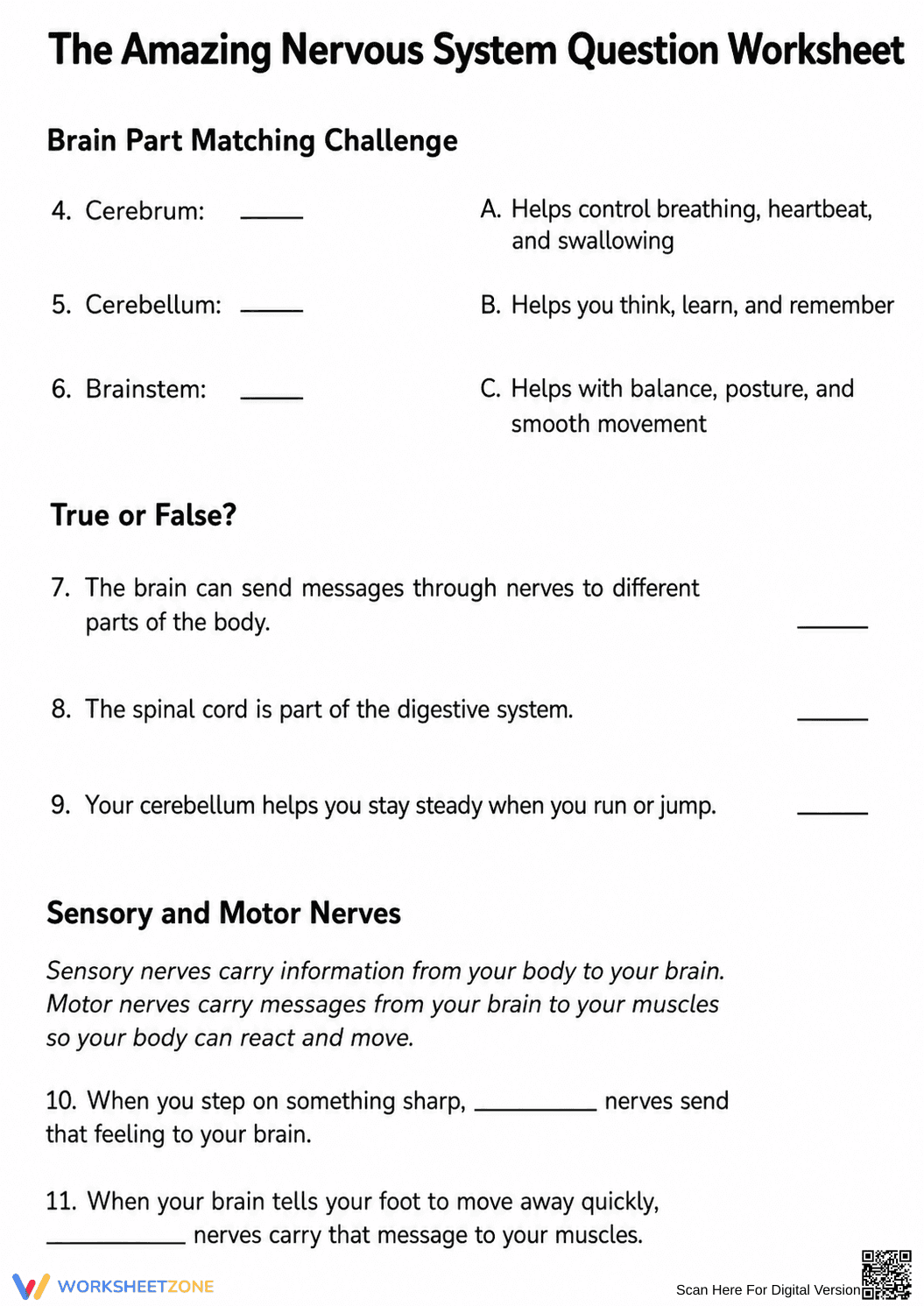 The Amazing Nervous System Question Worksheet

Brain Part Matching Challenge

4. Cerebrum: ____

5. Cerebellum: ____

6. Brainstem: ____

A. Helps control breathing, heartbeat, and swallowing

B. Helps you think, learn, and remember

C. Helps with balance, posture, and smooth movement

True or False?

7. The brain can send messages through nerves to different parts of the body. ____

8. The spinal cord is part of the digestive system. ____

9. Your cerebellum helps you stay steady when you run or jump. ____

Sensory and Motor Nerves

Sensory nerves carry information from your body to your brain. Motor nerves carry messages from your brain to your muscles so your body can react and move.

10. When you step on something sharp, ____ nerves send that feeling to your brain.

11. When your brain tells your foot to move away quickly, ____ nerves carry that message to your muscles.

WORKSHEETZONE

Scan Here For Digital Version